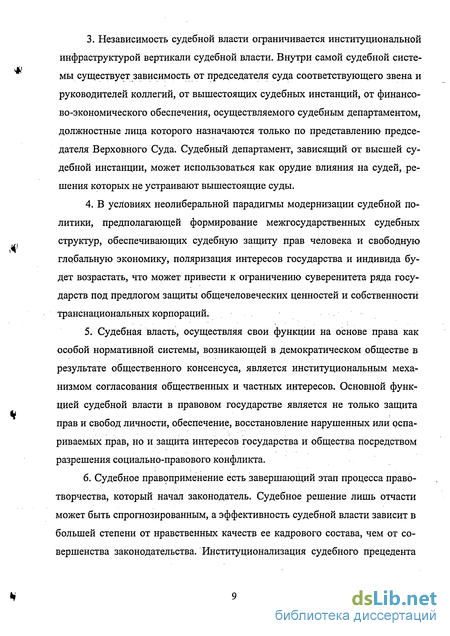 3. Независимость судебной власти ограничивается институциональной инфраструктурой вертикали судебной власти. Внутри самой судебной системы существует зависимость от председателя суда соответствующего звена и руководителей коллегий, от вышестоящих судебных инстанций, от финансово-экономического обеспечения, осуществляемого судебным департаментом, должностные лица которого назначаются только по представлению председателя Верховного Суда. Судебный департамент, зависящий от высшей судебной инстанции, может использоваться как орудие влияния на судей, решения которых не устраивают вышестоящие суды.

4. В условиях неолиберальной парадигмы модернизации судебной политики, предполагающей формирование межгосударственных судебных структур, обеспечивающих судебную защиту прав человека и свободную глобальную экономику, поляризация интересов государства и индивида будет возрастать, что может привести к ограничению суверенитета ряда государств под предлогом защиты общечеловеческих ценностей и собственности транснациональных корпораций.

5. Судебная власть, осуществляя свои функции на основе права как особой нормативной системы, возникающей в демократическом обществе в результате общественного консенсуса, является институциональным механизмом согласования общественных и частных интересов. Основной функцией судебной власти в правовом государстве является не только защита прав и свобод личности, обеспечение, восстановление нарушенных или оспариваемых прав, но и защита интересов государства и общества посредством разрешения социально-правового конфликта.

6. Судебное правоприменение есть завершающий этап процесса правотворчества, который начал законодатель. Судебное решение лишь отчасти может быть спрогнозированным, а эффективность судебной власти зависит в большей степени от нравственных качеств ее кадрового состава, чем от совершенства законодательства. Институционализация судебного прецедента

9

dsLib.net
библиотека диссертаций